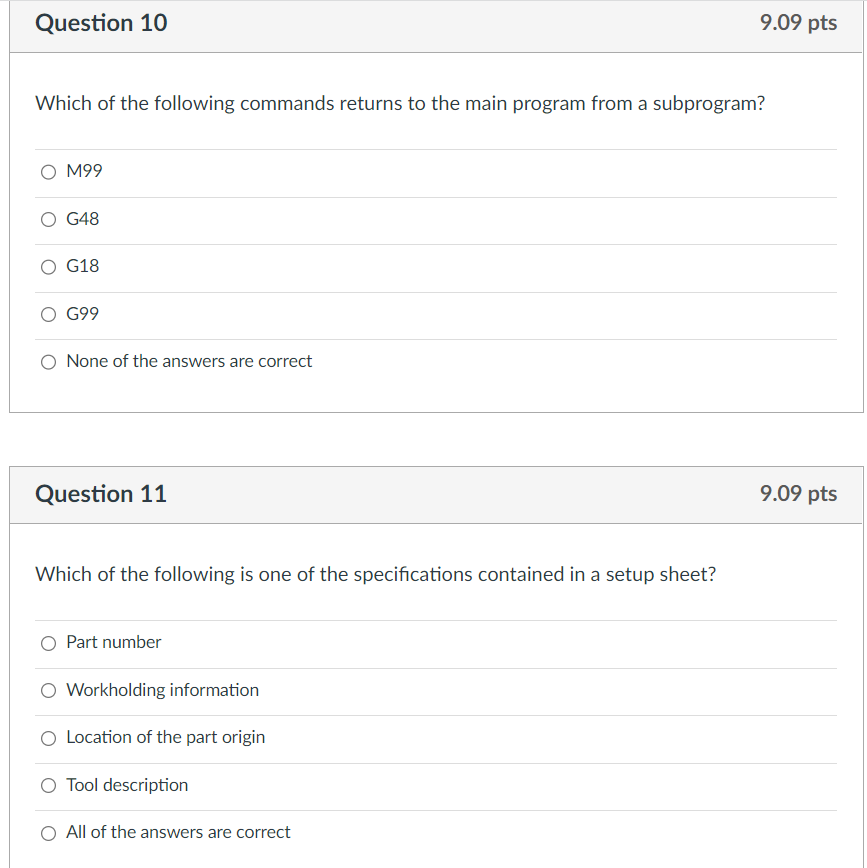 Question 10

9.09 pts

Which of the following commands returns to the main program from a subprogram?

M99

G48

G18

G99

None of the answers are correct

Question 11

9.09 pts

Which of the following is one of the specifications contained in a setup sheet?

Part number

Workholding information

Location of the part origin

Tool description

All of the answers are correct